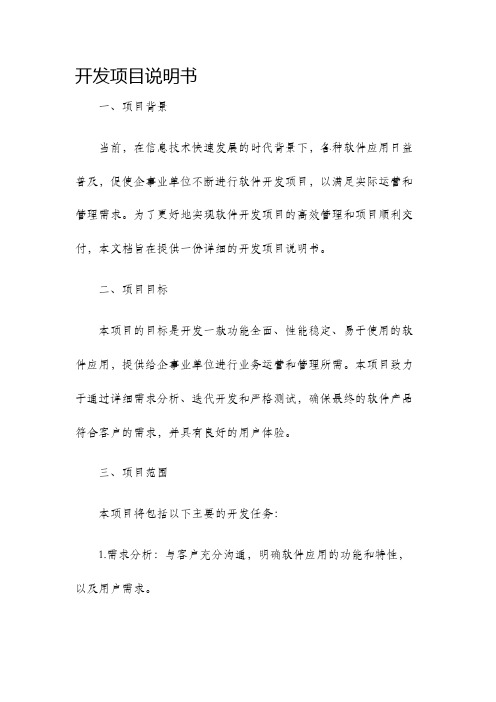 开发项目说明书

一、项目背景

当前，在信息技术快速发展的时代背景下，各种软件应用日益普及，促使企事业单位不断进行软件开发项目，以满足实际运营和管理需求。为了更好地实现软件开发项目的高效管理和项目顺利交付，本文档旨在提供一份详细的开发项目说明书。

二、项目目标

本项目的目标是开发一款功能全面、性能稳定、易于使用的软件应用，提供给企事业单位进行业务运营和管理所需。本项目致力于通过详细需求分析、迭代开发和严格测试，确保最终的软件产品符合客户的需求，并具有良好的用户体验。

三、项目范围

本项目将包括以下主要的开发任务：

1.需求分析：与客户充分沟通，明确软件应用的功能和特性，以及用户需求。